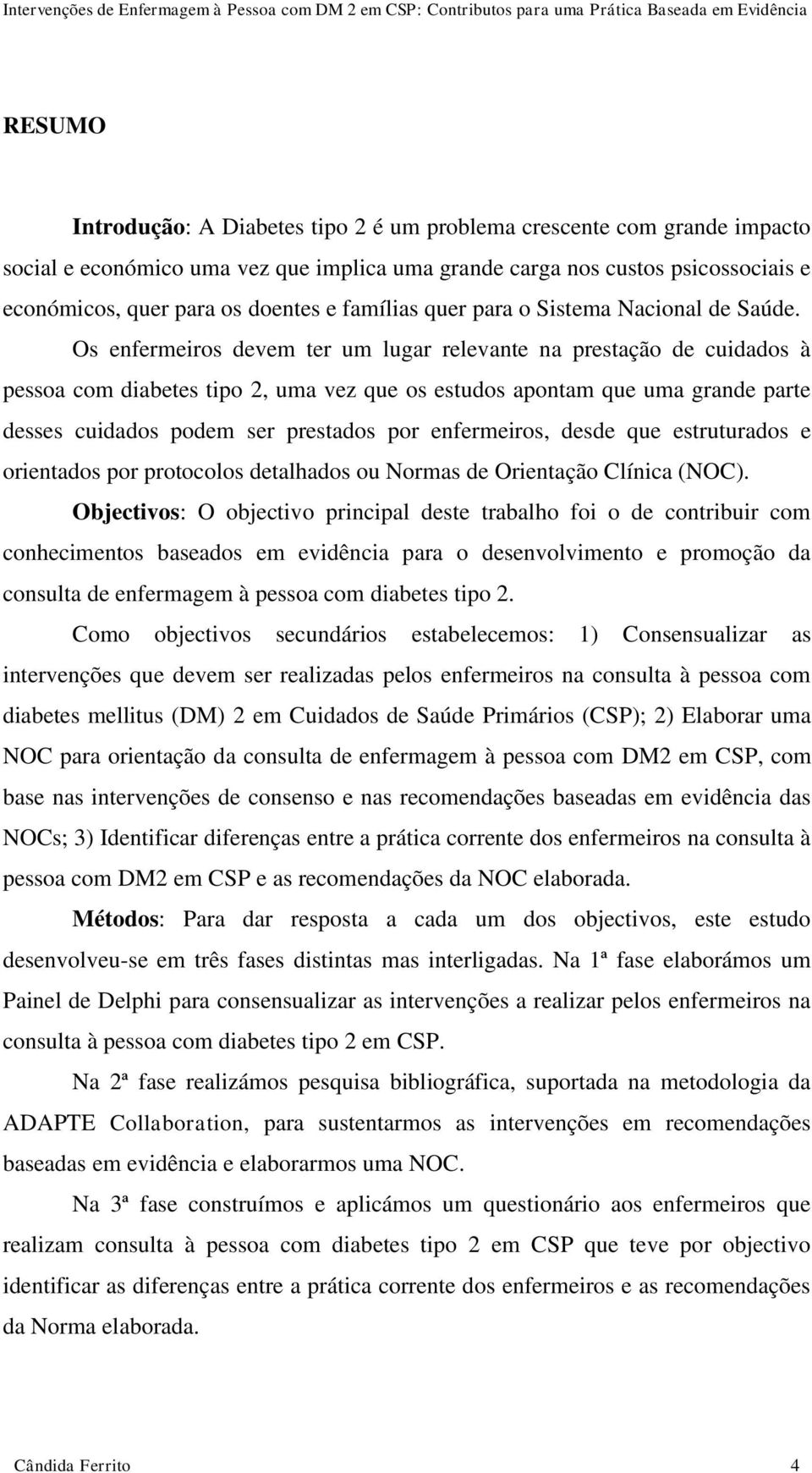 Intervenções de Enfermagem à Pessoa com DM 2 em CSP: Contributos para uma Prática Baseada em Evidência

RESUMO

Introdução: A Diabetes tipo 2 é um problema crescente com grande impacto social e económico uma vez que implica uma grande carga nos custos psicossociais e económicos, quer para os doentes e famílias quer para o Sistema Nacional de Saúde. Os enfermeiros devem ter um lugar relevante na prestação de cuidados à pessoa com diabetes tipo 2, uma vez que os estudos apontam que uma grande parte desses cuidados podem ser prestados por enfermeiros, desde que estruturados e orientados por protocolos detalhados ou Normas de Orientação Clínica (NOC).

Objectivos: O objectivo principal deste trabalho foi o de contribuir com conhecimentos baseados em evidência para o desenvolvimento e promoção da consulta de enfermagem à pessoa com diabetes tipo 2.

Como objectivos secundários estabelecemos: 1) Consensualizar as intervenções que devem ser realizadas pelos enfermeiros na consulta à pessoa com diabetes mellitus (DM) 2 em Cuidados de Saúde Primários (CSP); 2) Elaborar uma NOC para orientação da consulta de enfermagem à pessoa com DM2 em CSP, com base nas intervenções de consenso e nas recomendações baseadas em evidência das NOCs; 3) Identificar diferenças entre a prática corrente dos enfermeiros na consulta à pessoa com DM2 em CSP e as recomendações da NOC elaborada.

Métodos: Para dar resposta a cada um dos objectivos, este estudo desenvolveu-se em três fases distintas mas interligadas. Na 1ª fase elaborámos um Painel de Delphi para consensualizar as intervenções a realizar pelos enfermeiros na consulta à pessoa com diabetes tipo 2 em CSP.

Na 2ª fase realizámos pesquisa bibliográfica, suportada na metodologia da ADAPTE Collaboration, para sustentarmos as intervenções em recomendações baseadas em evidência e elaborarmos uma NOC.

Na 3ª fase construímos e aplicámos um questionário aos enfermeiros que realizam consulta à pessoa com diabetes tipo 2 em CSP que teve por objectivo identificar as diferenças entre a prática corrente dos enfermeiros e as recomendações da Norma elaborada.

Cândida Ferrito 4